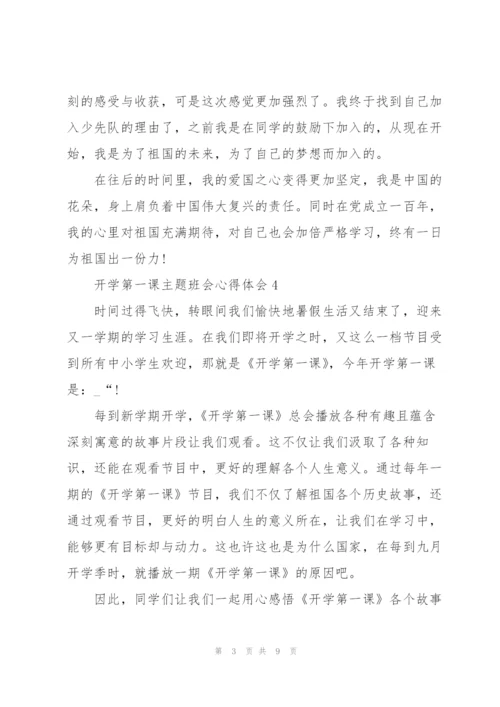 刻的感受与收获，可是这次感觉更加强烈了。我终于找到自己加入少先队的理由了，之前我是在同学的鼓励下加入的，从现在开始，我是为了祖国的未来，为了自己的梦想而加入的。

在往后的时间里，我的爱国之心变得更加坚定，我是中国的花朵，身上肩负着中国伟大复兴的责任。同时在党成立一百年，我的心里对祖国充满期待，对自己也会加倍严格学习，终有一日为祖国出一份力！

开学第一课主题班会心得体会 4

时间过得飞快，转眼间我们愉快地暑假生活又结束了，迎来又一学期的学习生涯。在我们即将开学之时，又这么一档节目受到所有中小学生欢迎，那就是《开学第一课》，今年开学第一课是：_“！

每到新学期开学，《开学第一课》总会播放各种有趣且蕴含深刻寓意的故事片段让我们观看。这不仅让我们汲取了各种知识，还能在观看节目中，更好的理解各个人生意义。通过每年一期的《开学第一课》节目，我们不仅了解祖国各个历史故事，还通过观看节目，更好的明白人生的意义所在，让我们在学习中，能够更有目标却与动力。这也许这也是为什么国家，在每到九月开学季时，就播放一期《开学第一课》的原因吧。

因此，同学们让我们一起用心感悟《开学第一课》各个故事

第 3 页 共 9 页